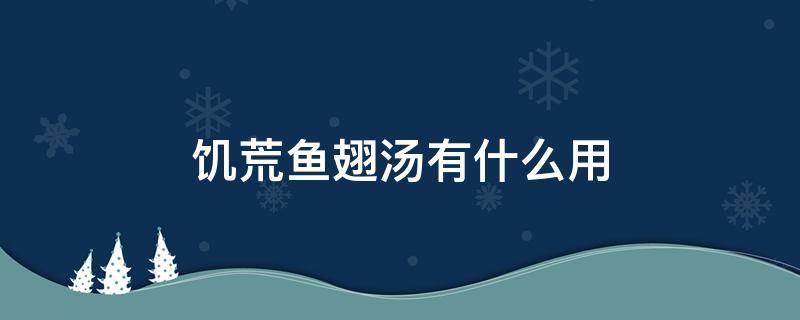 饥荒鱼翅汤有什么用